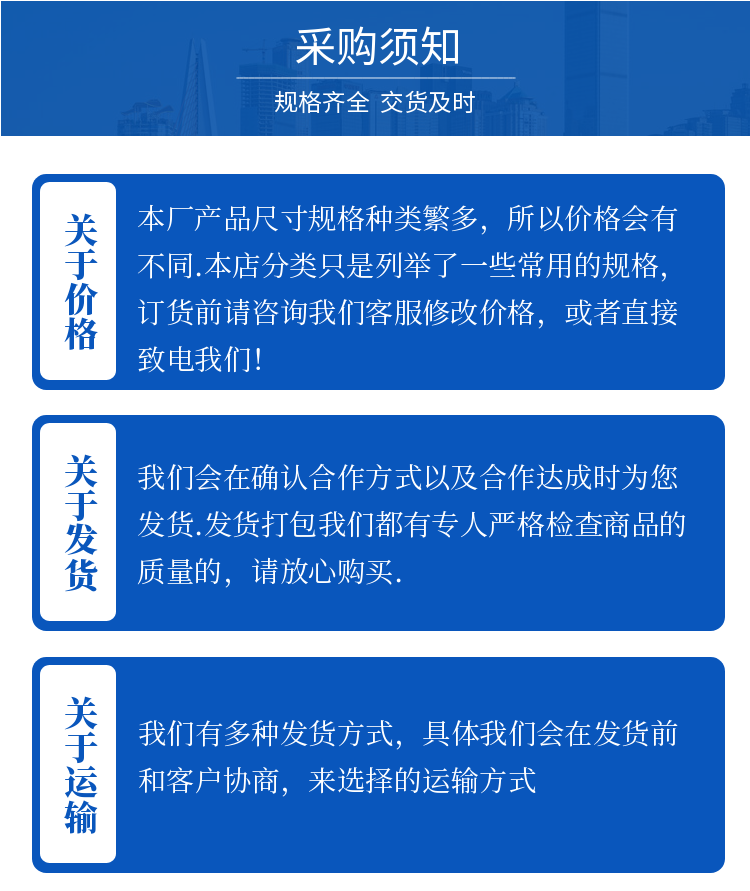 采购须知

规格齐全 交货及时

关于价格

本厂产品尺寸规格种类繁多，所以价格会有不同.本店分类只是列举了一些常用的规格，订货前请咨询我们客服修改价格，或者直接致电我们！

关于发货

我们会在确认合作方式以及合作达成时为您发货.发货打包我们都有专人严格检查商品的质量的，请放心购买.

关于运输

我们有多种发货方式，具体我们会在发货前和客户协商，来选择的运输方式